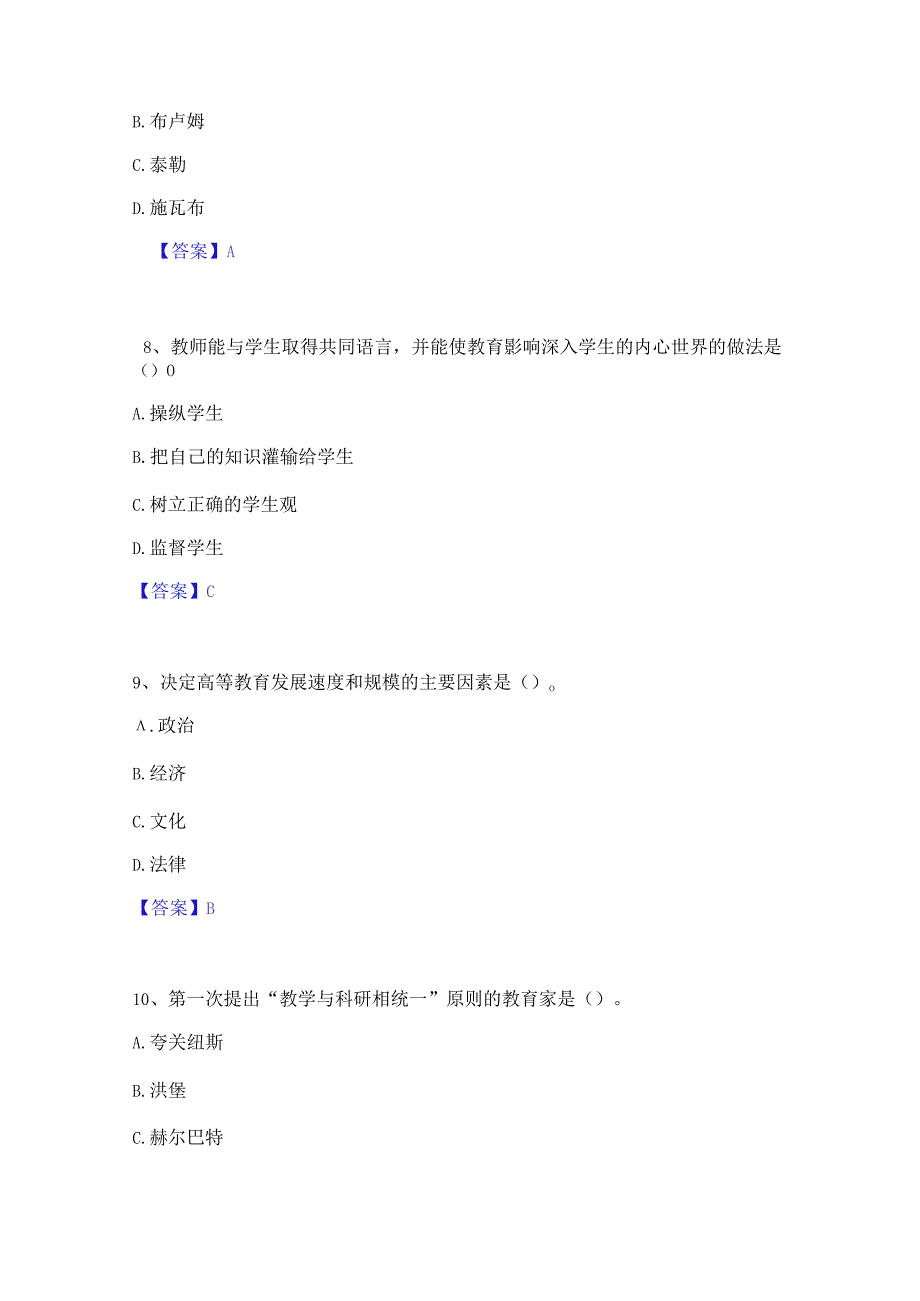 B. 布卢姆

C. 泰勒

D. 施瓦布

【答案】A

8、教师能与学生取得共同语言，并能使教育影响深入学生的内心世界的做法是（）0

A. 操纵学生

B. 把自己的知识灌输给学生

C. 树立正确的学生观

D. 监督学生

【答案】C

9、决定高等教育发展速度和规模的主要因素是（）。

A. 政治

B. 经济

C. 文化

D. 法律

【答案】B

10、第一次提出“教学与科研相统一”原则的教育家是（）。

A. 夸关纽斯

B. 洪堡

C. 赫尔巴特